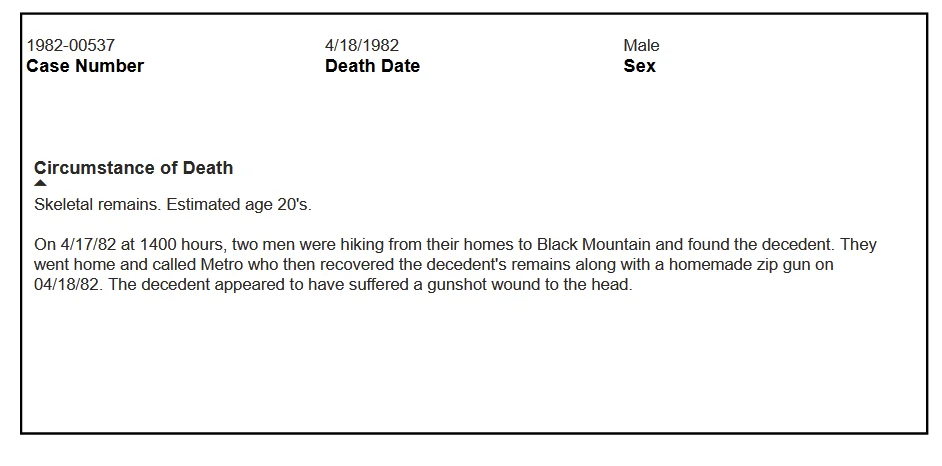 1982-00537
Case Number

4/18/1982
Death Date

Male
Sex

Circumstance of Death

Skeletal remains. Estimated age 20's.

On 4/17/82 at 1400 hours, two men were hiking from their homes to Black Mountain and found the decedent. They went home and called Metro who then recovered the decedent's remains along with a homemade zip gun on 04/18/82. The decedent appeared to have suffered a gunshot wound to the head.